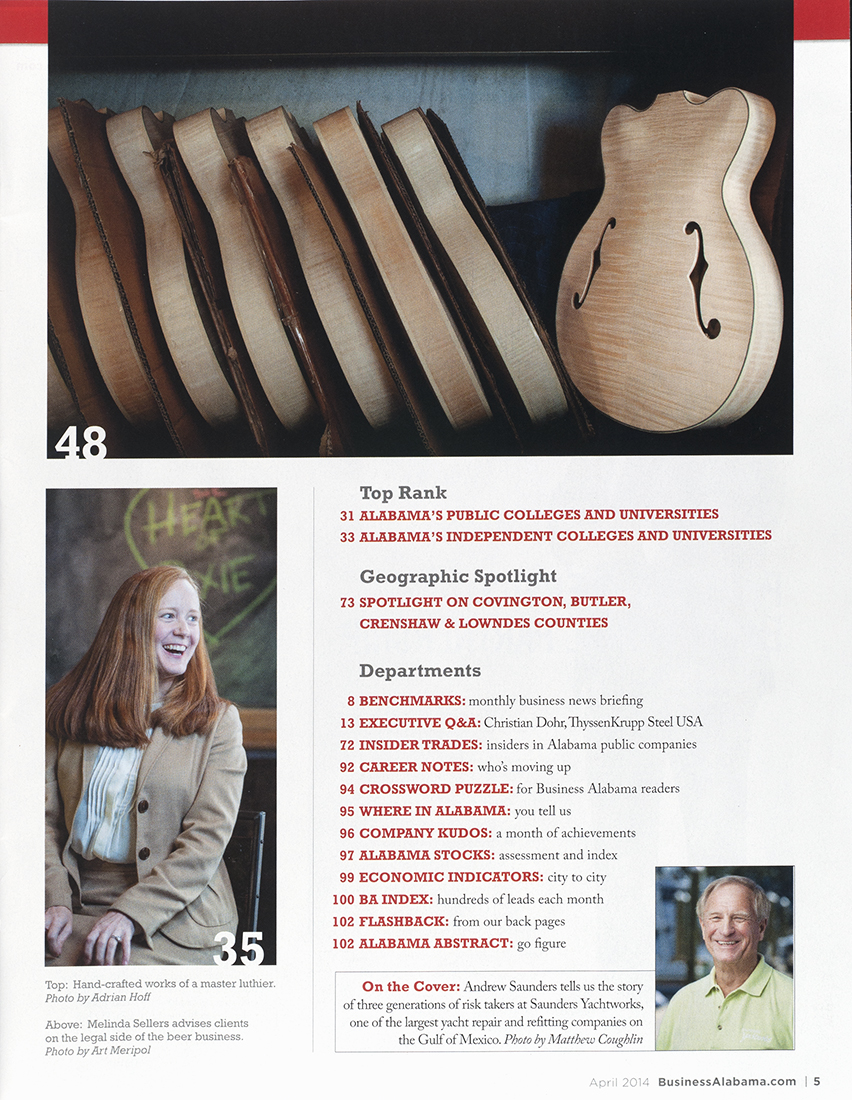 48

HEART OF DIXIE

35

Top: Hand-crafted works of a master luthier. Photo by Adrian Hoff

Above: Melinda Sellers advises clients on the legal side of the beer business. Photo by Art Meripol

Top Rank

31 ALABAMA'S PUBLIC COLLEGES AND UNIVERSITIES
33 ALABAMA'S INDEPENDENT COLLEGES AND UNIVERSITIES

Geographic Spotlight

73 SPOTLIGHT ON COVINGTON, BUTLER, CRENSHAW & LOWNDES COUNTIES

Departments

8 BENCHMARKS: monthly business news briefing
13 EXECUTIVE Q&A: Christian Dohr, ThyssenKrupp Steel USA
72 INSIDER TRADES: insiders in Alabama public companies
92 CAREER NOTES: who's moving up
94 CROSSWORD PUZZLE: for Business Alabama readers
95 WHERE IN ALABAMA: you tell us
96 COMPANY KUDOS: a month of achievements
97 ALABAMA STOCKS: assessment and index
99 ECONOMIC INDICATORS: city to city
100 BA INDEX: hundreds of leads each month
102 FLASHBACK: from our back pages
102 ALABAMA ABSTRACT: go figure

On the Cover: Andrew Saunders tells us the story of three generations of risk takers at Saunders Yachtworks, one of the largest yacht repair and refitting companies on the Gulf of Mexico. Photo by Matthew Coughlin

April 2014 BusinessAlabama.com | 5